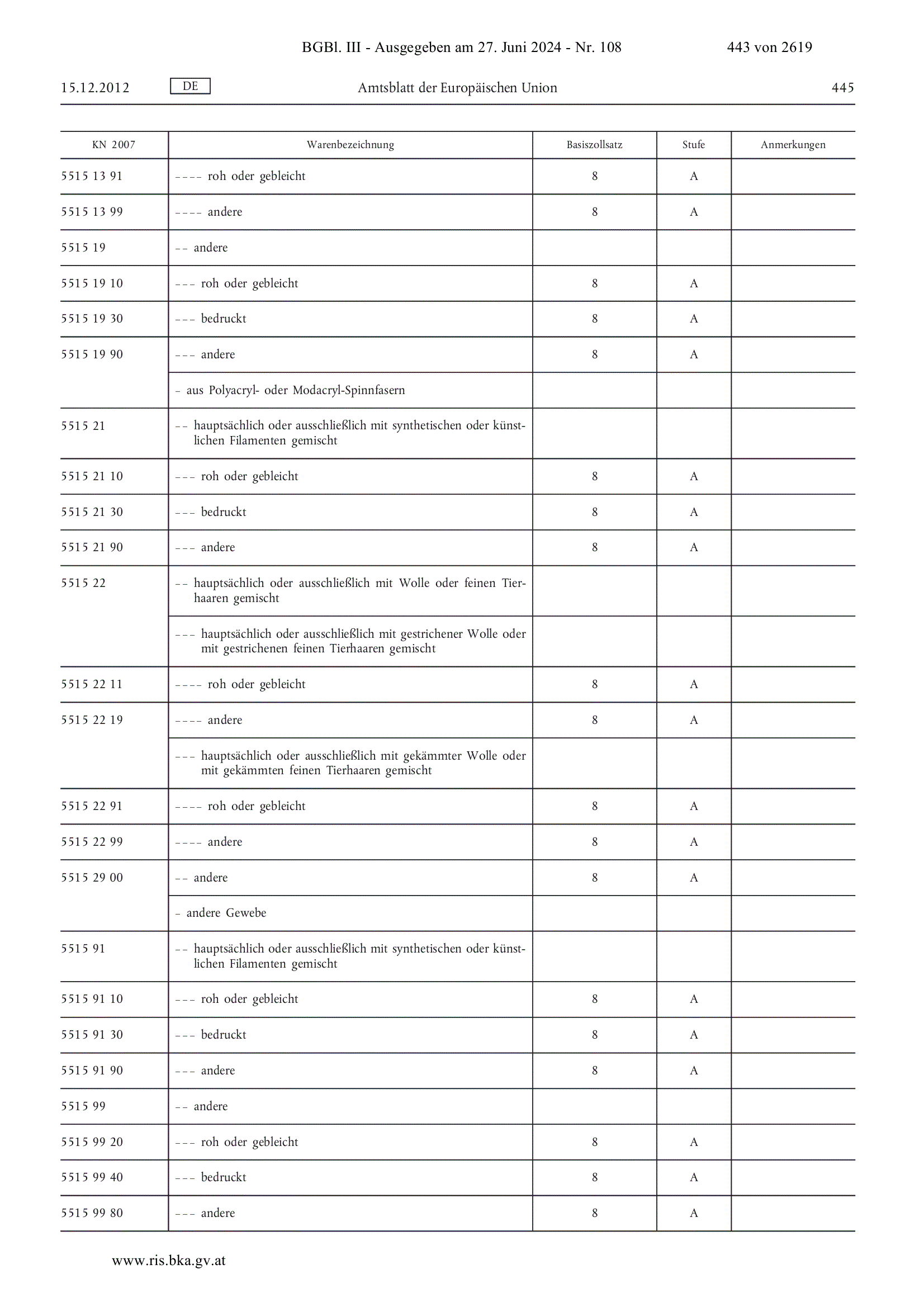 BGBl. III - Ausgegeben am 27. Juni 2024 - Nr. 108 443 von 2619

15.12.2012 DE Amtsblatt der Europäischen Union 445

| KN 2007 | Warenbezeichnung | Basiszollsatz | Stufe | Anmerkungen |
|---|---|---|---|---|
| 5515 13 91 | – – – – roh oder gebleicht | 8 | A | |
| 5515 13 99 | – – – – andere | 8 | A | |
| 5515 19 | – – andere | | | |
| 5515 19 10 | – – – roh oder gebleicht | 8 | A | |
| 5515 19 30 | – – – bedruckt | 8 | A | |
| 5515 19 90 | – – – andere | 8 | A | |
| | – aus Polyacryl- oder Modacryl-Spinnfasern | | | |
| 5515 21 | – – hauptsächlich oder ausschließlich mit synthetischen oder künstlichen Filamenten gemischt | | | |
| 5515 21 10 | – – – roh oder gebleicht | 8 | A | |
| 5515 21 30 | – – – bedruckt | 8 | A | |
| 5515 21 90 | – – – andere | 8 | A | |
| 5515 22 | – – hauptsächlich oder ausschließlich mit Wolle oder feinen Tierhaaren gemischt | | | |
| | – – – hauptsächlich oder ausschließlich mit gestrichener Wolle oder mit gestrichenen feinen Tierhaaren gemischt | | | |
| 5515 22 11 | – – – – roh oder gebleicht | 8 | A | |
| 5515 22 19 | – – – – andere | 8 | A | |
| | – – – hauptsächlich oder ausschließlich mit gekämmter Wolle oder mit gekämmten feinen Tierhaaren gemischt | | | |
| 5515 22 91 | – – – – roh oder gebleicht | 8 | A | |
| 5515 22 99 | – – – – andere | 8 | A | |
| 5515 29 00 | – – andere | 8 | A | |
| | – andere Gewebe | | | |
| 5515 91 | – – hauptsächlich oder ausschließlich mit synthetischen oder künstlichen Filamenten gemischt | | | |
| 5515 91 10 | – – – roh oder gebleicht | 8 | A | |
| 5515 91 30 | – – – bedruckt | 8 | A | |
| 5515 91 90 | – – – andere | 8 | A | |
| 5515 99 | – – andere | | | |
| 5515 99 20 | – – – roh oder gebleicht | 8 | A | |
| 5515 99 40 | – – – bedruckt | 8 | A | |
| 5515 99 80 | – – – andere | 8 | A | |

www.ris.bka.gv.at